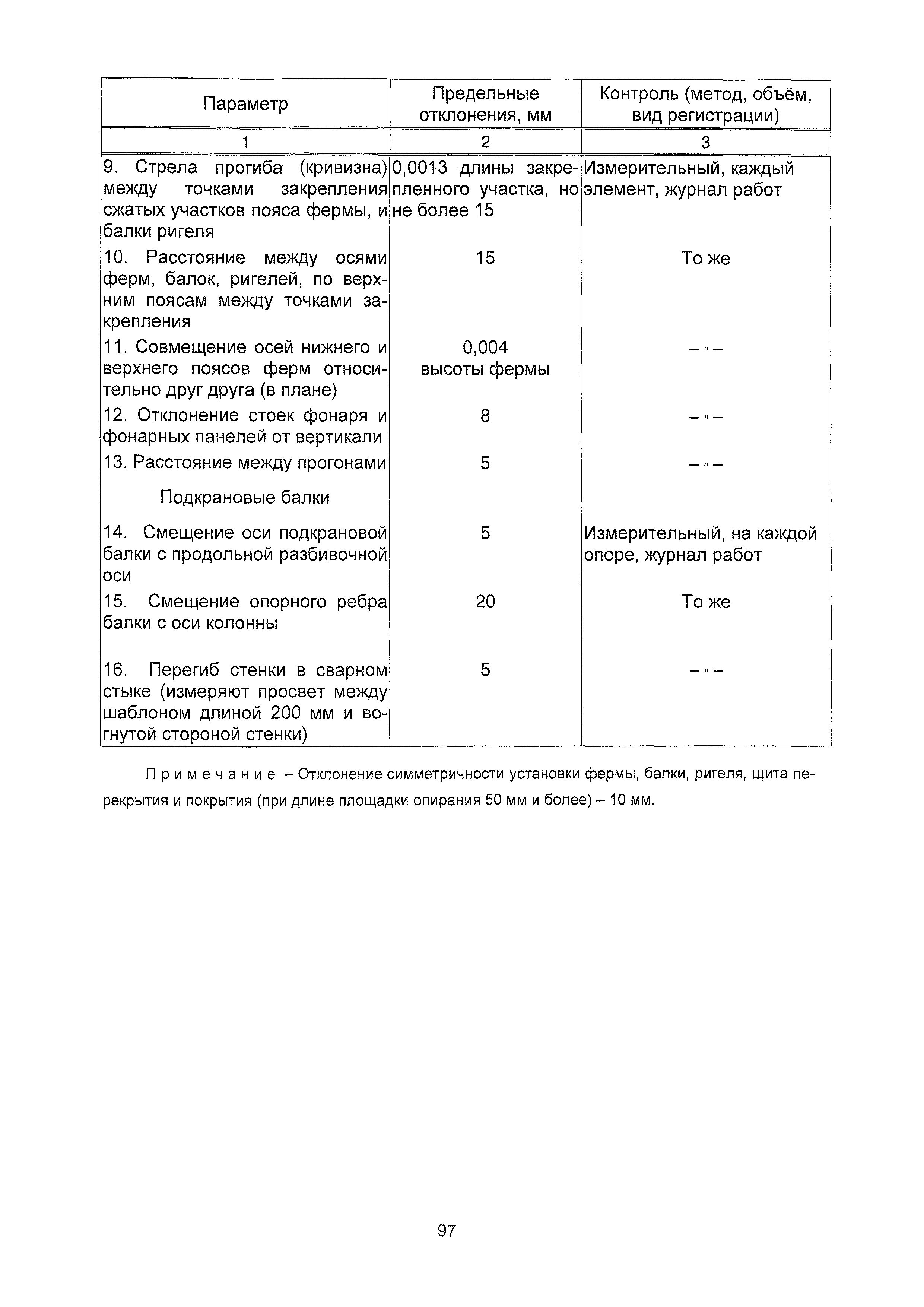 | Параметр | Предельные отклонения, мм | Контроль (метод, объём, вид регистрации) |
|---|---|---|
| 1 | 2 | 3 |
| 9. Стрела прогиба (кривизна) между точками закрепления сжатых участков пояса фермы, и балки ригеля | 0,0013 длины закрепленного участка, но не более 15 | Измерительный, каждый элемент, журнал работ |
| 10. Расстояние между осями ферм, балок, ригелей, по верхним поясам между точками закрепления | 15 | То же |
| 11. Совмещение осей нижнего и верхнего поясов ферм относительно друг друга (в плане) | 0,004 высоты фермы | – " – |
| 12. Отклонение стоек фонаря и фонарных панелей от вертикали | 8 | – " – |
| 13. Расстояние между прогонами | 5 | – " – |
| Подкрановые балки | | |
| 14. Смещение оси подкрановой балки с продольной разбивочной оси | 5 | Измерительный, на каждой опоре, журнал работ |
| 15. Смещение опорного ребра балки с оси колонны | 20 | То же |
| 16. Перегиб стенки в сварном стыке (измеряют просвет между шаблоном длиной 200 мм и вогнутой стороной стенки) | 5 | – " – |

Примечание – Отклонение симметричности установки фермы, балки, ригеля, щита перекрытия и покрытия (при длине площадки опирания 50 мм и более) – 10 мм.

97